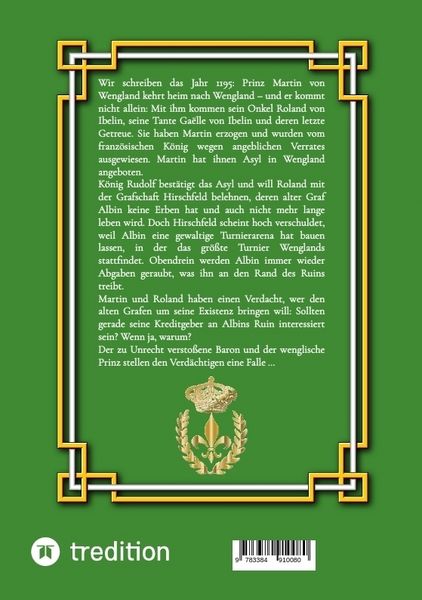 Wir schreiben das Jahr 1195: Prinz Martin von Wengland kehrt heim nach Wengland – und er kommt nicht allein: Mit ihm kommen sein Onkel Roland von Ibelin, seine Tante Gaëlle von Ibelin und deren letzte Getreue. Sie haben Martin erzogen und wurden vom französischen König wegen angeblichen Verrates ausgewiesen. Martin hat ihnen Asyl in Wengland angeboten.

König Rudolf bestätigt das Asyl und will Roland mit der Grafschaft Hirschfeld belehnen, deren alter Graf Albin keine Erben hat und auch nicht mehr lange leben wird. Doch Hirschfeld scheint hoch verschuldet, weil Albin eine gewaltige Turnierarena hat bauen lassen, in der das größte Turnier Wenglands stattfindet. Obendrein werden Albin immer wieder Abgaben geraubt, was ihn an den Rand des Ruins treibt.

Martin und Roland haben einen Verdacht, wer den alten Grafen um seine Existenz bringen will: Sollten gerade seine Kreditgeber an Albins Ruin interessiert sein? Wenn ja, warum?

Der zu Unrecht verstoßene Baron und der wenglische Prinz stellen den Verdächtigen eine Falle ...

tredition

9 783384 910080